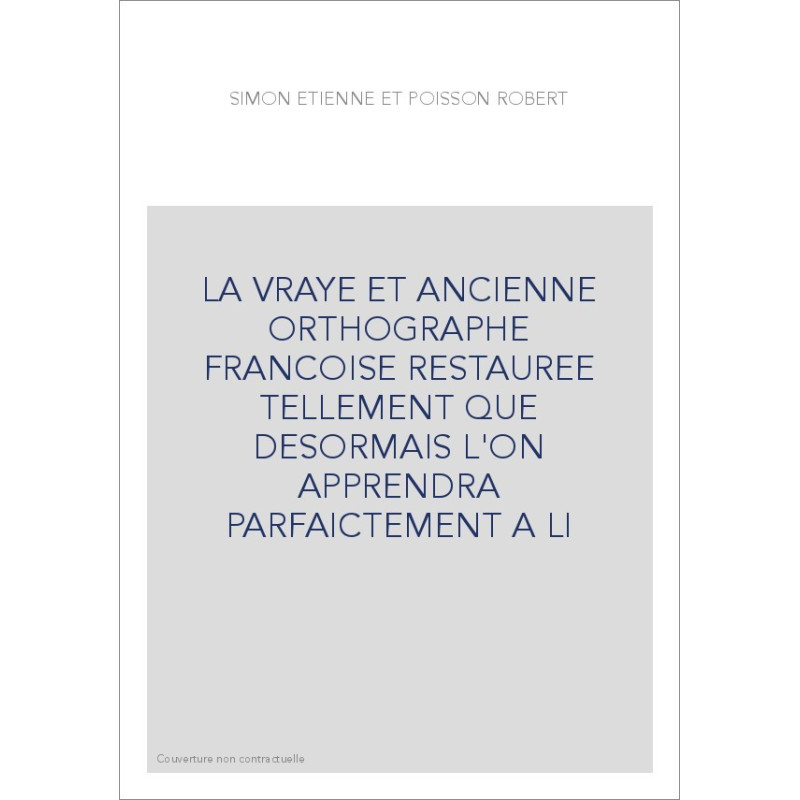 SIMON ETIENNE ET POISSON ROBERT

LA VRAYE ET ANCIENNE ORTHOGRAPHE FRANCOISE RESTAUREE TELLEMENT QUE DESORMAIS L'ON APPRENDRA PARFAICTEMENT A LI

Couverture non contractuelle